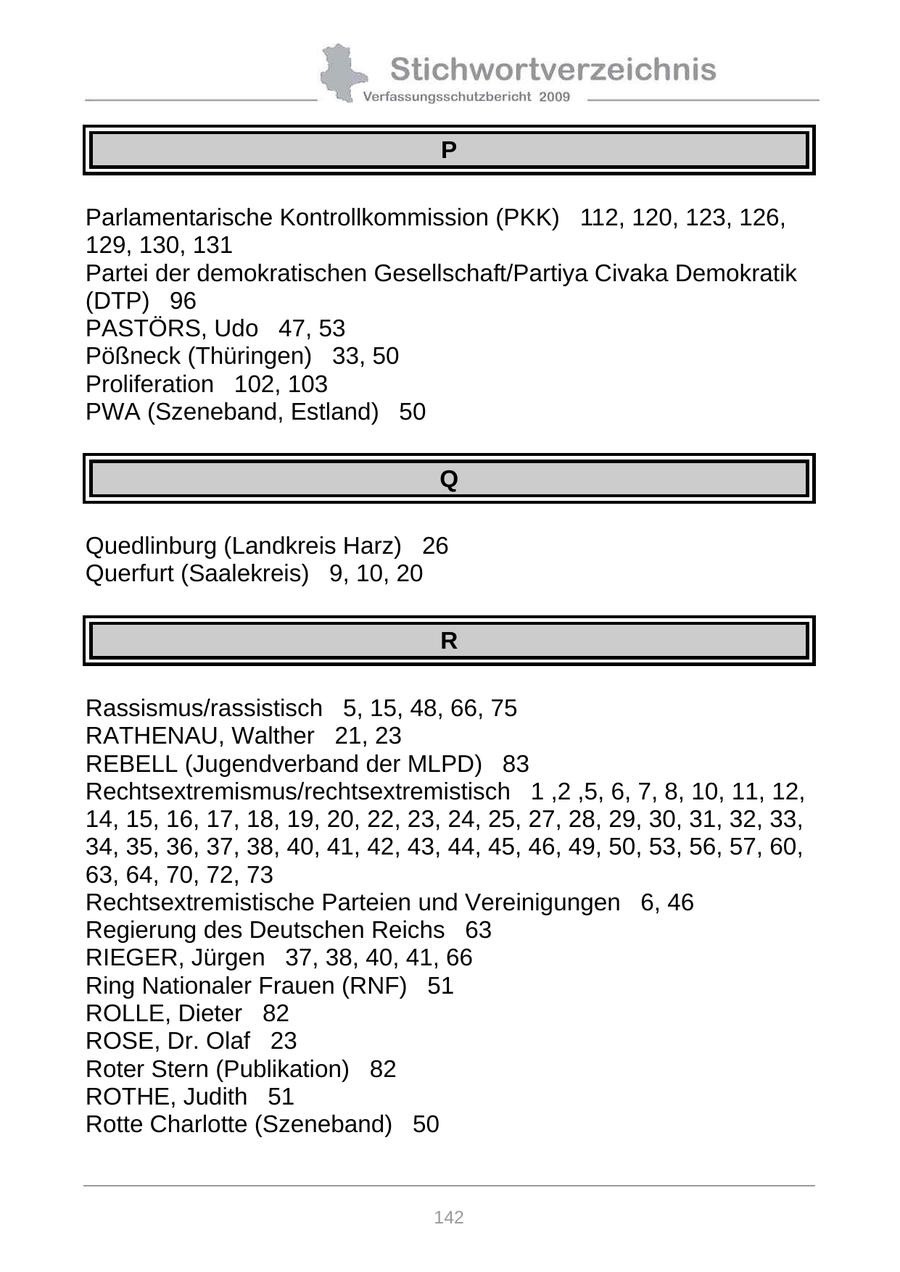 Stichwortverzeichnis
Verfassungsschutzbericht 2009

P

Parlamentarische Kontrollkommission (PKK) 112, 120, 123, 126, 129, 130, 131
Partei der demokratischen Gesellschaft/Partiya Civaka Demokratik (DTP) 96
PASTÖRS, Udo 47, 53
Pößneck (Thüringen) 33, 50
Proliferation 102, 103
PWA (Szeneband, Estland) 50

Q

Quedlinburg (Landkreis Harz) 26
Querfurt (Saalekreis) 9, 10, 20

R

Rassismus/rassistisch 5, 15, 48, 66, 75
RATHENAU, Walther 21, 23
REBELL (Jugendverband der MLPD) 83
Rechtsextremismus/rechtsextremistisch 1 ,2 ,5, 6, 7, 8, 10, 11, 12, 14, 15, 16, 17, 18, 19, 20, 22, 23, 24, 25, 27, 28, 29, 30, 31, 32, 33, 34, 35, 36, 37, 38, 40, 41, 42, 43, 44, 45, 46, 49, 50, 53, 56, 57, 60, 63, 64, 70, 72, 73
Rechtsextremistische Parteien und Vereinigungen 6, 46
Regierung des Deutschen Reichs 63
RIEGER, Jürgen 37, 38, 40, 41, 66
Ring Nationaler Frauen (RNF) 51
ROLLE, Dieter 82
ROSE, Dr. Olaf 23
Roter Stern (Publikation) 82
ROTHE, Judith 51
Rotte Charlotte (Szeneband) 50

142